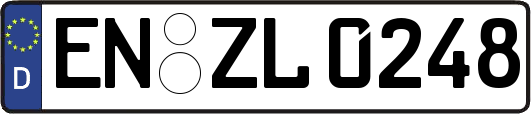 D EN ZL 0248